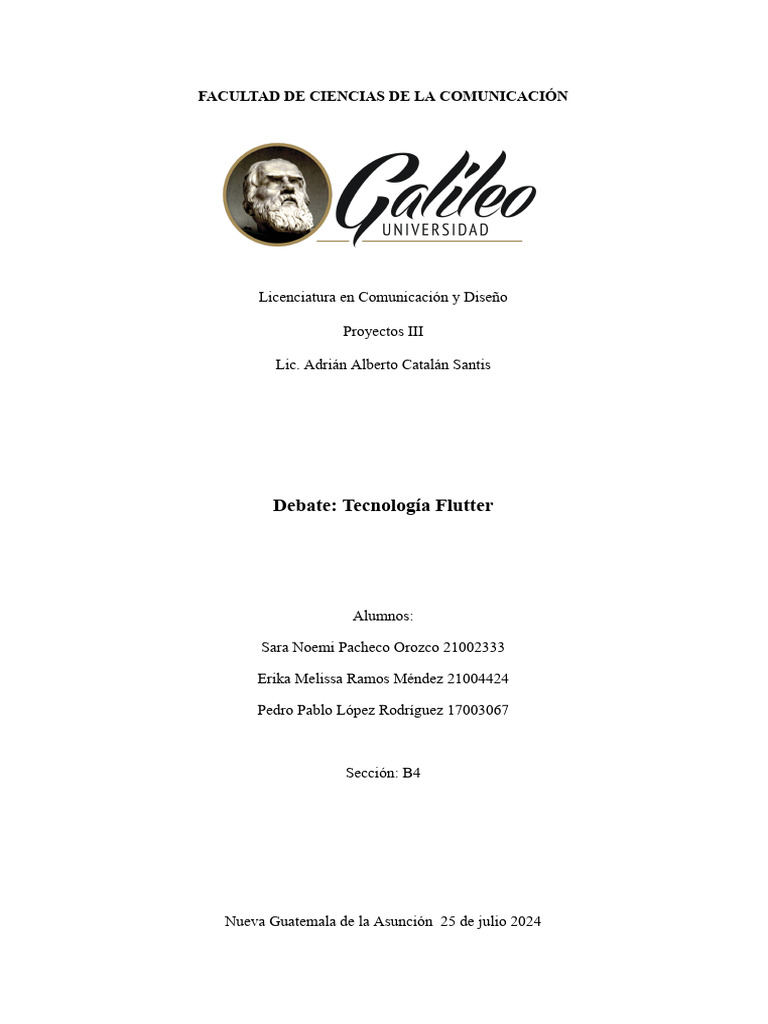 FACULTAD DE CIENCIAS DE LA COMUNICACIÓN

Galileo
UNIVERSIDAD

Licenciatura en Comunicación y Diseño

Proyectos III

Lic. Adrián Alberto Catalán Santis

Debate: Tecnología Flutter

Alumnos:

Sara Noemi Pacheco Orozco 21002333

Erika Melissa Ramos Méndez 21004424

Pedro Pablo López Rodríguez 17003067

Sección: B4

Nueva Guatemala de la Asunción 25 de julio 2024